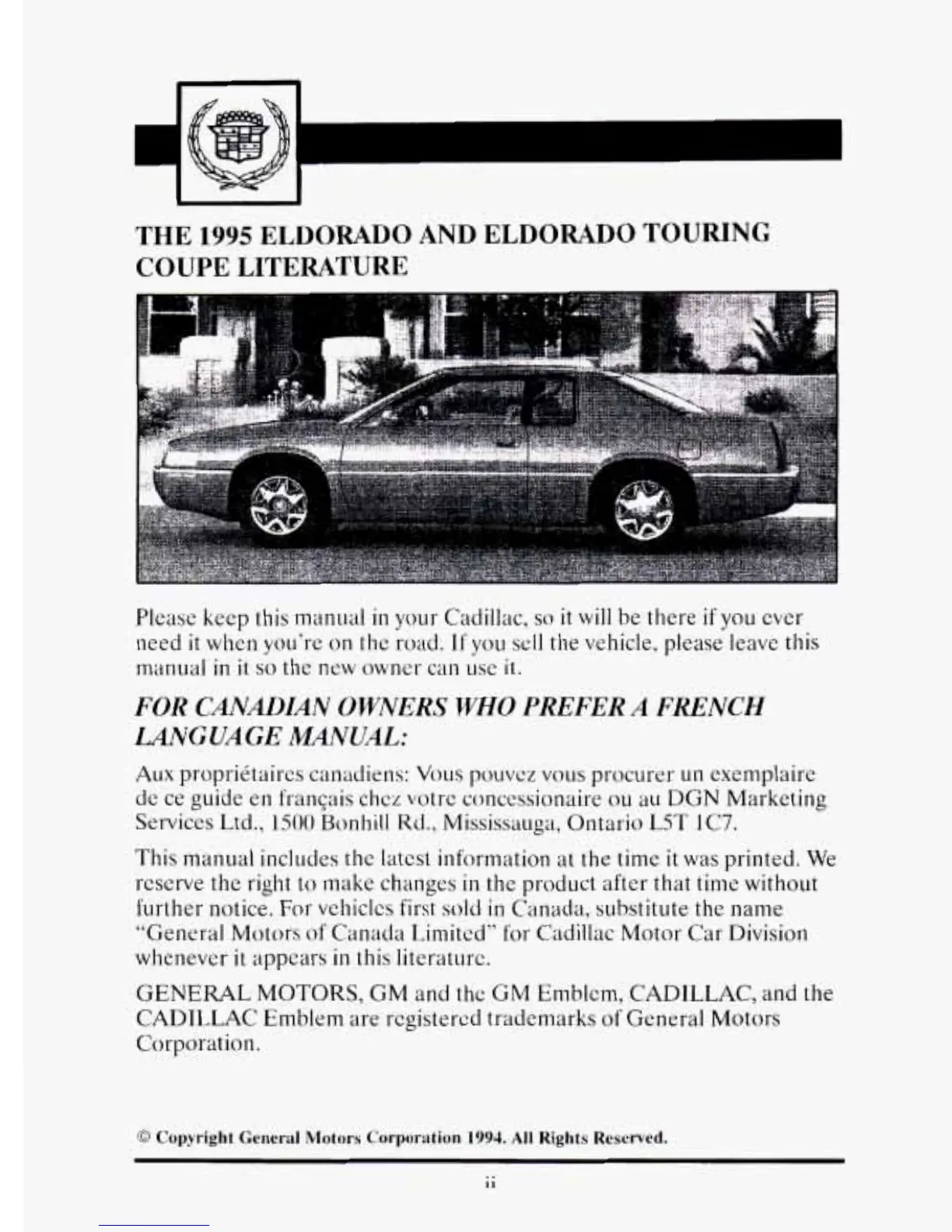 THE 1995 ELDORADO AND ELDORADO TOURING COUPE LITERATURE

Please keep this manual in your Cadillac, so it will be there if you ever need it when you're on the road. If you sell the vehicle, please leave this manual in it so the new owner can use it.

FOR CANADIAN OWNERS WHO PREFER A FRENCH LANGUAGE MANUAL:

Aux propriétaires canadiens: Vous pouvez vous procurer un exemplaire de ce guide en français chez votre concessionaire ou au DGN Marketing Services Ltd., 1500 Bonhill Rd., Mississauga, Ontario L5T 1C7.

This manual includes the latest information at the time it was printed. We reserve the right to make changes in the product after that time without further notice. For vehicles first sold in Canada, substitute the name "General Motors of Canada Limited" for Cadillac Motor Car Division whenever it appears in this literature.

GENERAL MOTORS, GM and the GM Emblem, CADILLAC, and the CADILLAC Emblem are registered trademarks of General Motors Corporation.

© Copyright General Motors Corporation 1994. All Rights Reserved.

ii